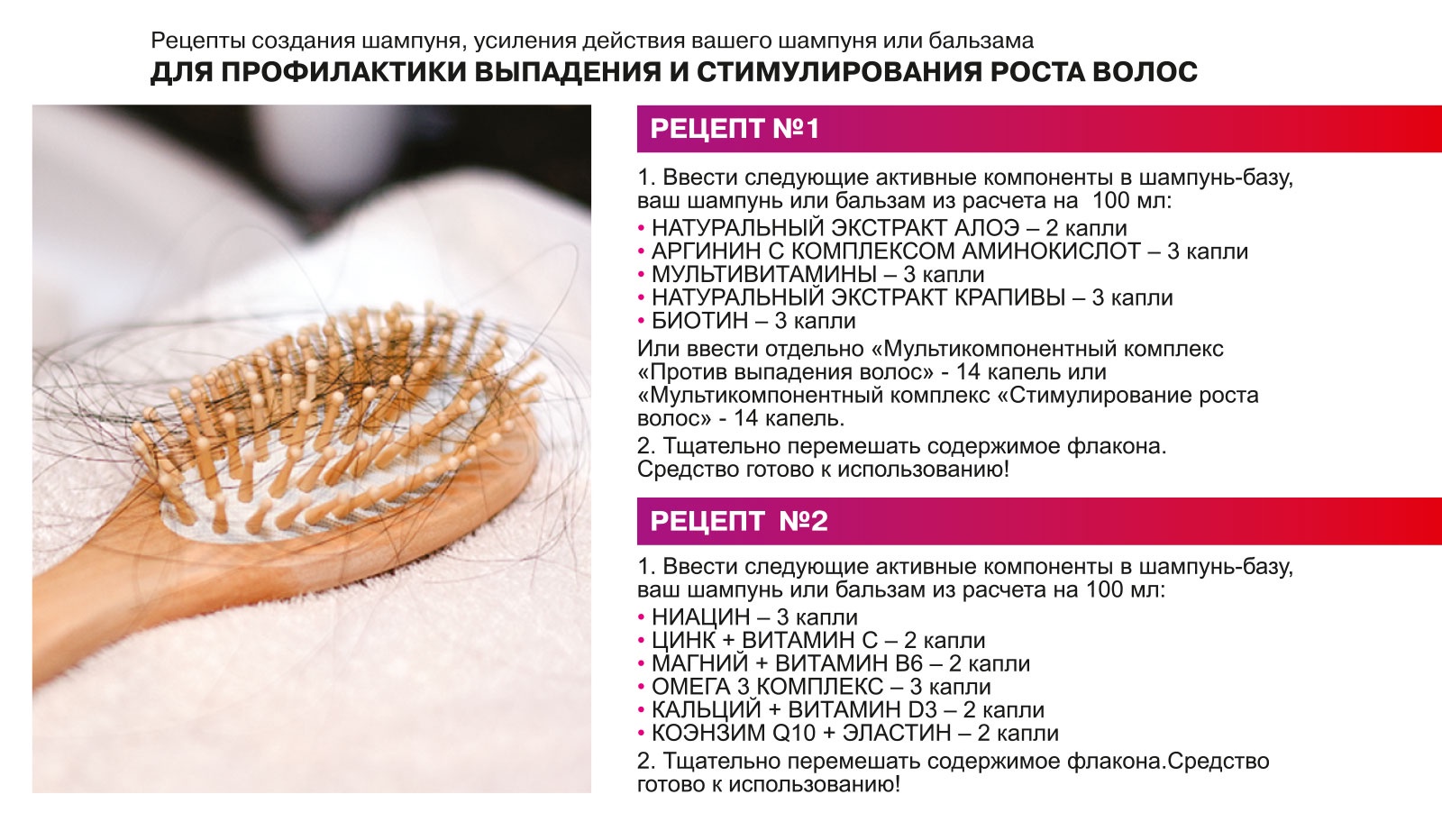 Рецепты создания шампуня, усиления действия вашего шампуня или бальзама
ДЛЯ ПРОФИЛАКТИКИ ВЫПАДЕНИЯ И СТИМУЛИРОВАНИЯ РОСТА ВОЛОС

РЕЦЕПТ №1

1. Ввести следующие активные компоненты в шампунь-базу, ваш шампунь или бальзам из расчета на 100 мл:
• НАТУРАЛЬНЫЙ ЭКСТРАКТ АЛОЭ – 2 капли
• АРГИНИН С КОМПЛЕКСОМ АМИНОКИСЛОТ – 3 капли
• МУЛЬТИВИТАМИНЫ – 3 капли
• НАТУРАЛЬНЫЙ ЭКСТРАКТ КРАПИВЫ – 3 капли
• БИОТИН – 3 капли

Или ввести отдельно «Мультикомпонентный комплекс «Против выпадения волос» - 14 капель или «Мультикомпонентный комплекс «Стимулирование роста волос» - 14 капель.

2. Тщательно перемешать содержимое флакона. Средство готово к использованию!

РЕЦЕПТ №2

1. Ввести следующие активные компоненты в шампунь-базу, ваш шампунь или бальзам из расчета на 100 мл:
• НИАЦИН – 3 капли
• ЦИНК + ВИТАМИН С – 2 капли
• МАГНИЙ + ВИТАМИН В6 – 2 капли
• ОМЕГА 3 КОМПЛЕКС – 3 капли
• КАЛЬЦИЙ + ВИТАМИН D3 – 2 капли
• КОЭНЗИМ Q10 + ЭЛАСТИН – 2 капли

2. Тщательно перемешать содержимое флакона.Средство готово к использованию!